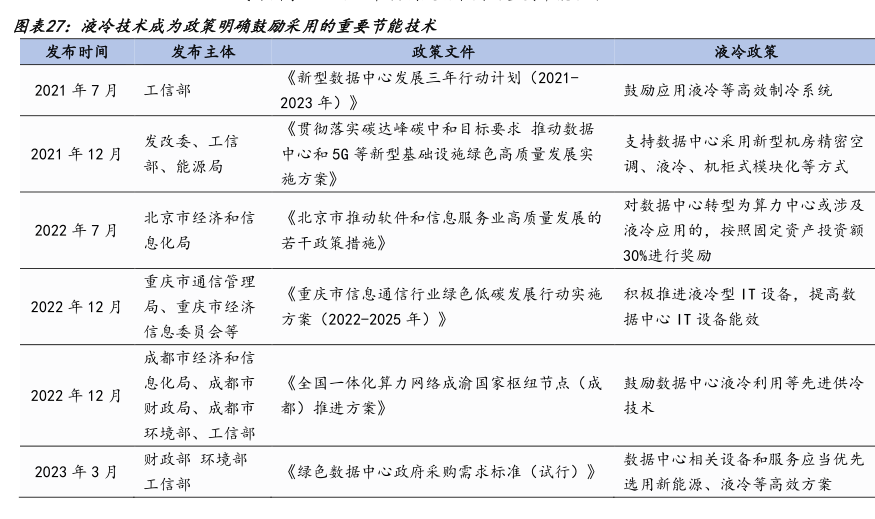 图表27：液冷技术成为政策明确鼓励采用的重要节能技术

| 发布时间 | 发布主体 | 政策文件 | 液冷政策 |
|---|---|---|---|
| 2021 年 7 月 | 工信部 | 《新型数据中心发展三年行动计划（2021-2023 年）》 | 鼓励应用液冷等高效制冷系统 |
| 2021 年 12 月 | 发改委、工信部、能源局 | 《贯彻落实碳达峰碳中和目标要求 推动数据中心和 5G 等新型基础设施绿色高质量发展实施方案》 | 支持数据中心采用新型机房精密空调、液冷、机柜式模块化等方式 |
| 2022 年 7 月 | 北京市经济和信息化局 | 《北京市推动软件和信息服务业高质量发展的若干政策措施》 | 对数据中心转型为算力中心或涉及液冷应用的，按照固定资产投资额 30%进行奖励 |
| 2022 年 12 月 | 重庆市通信管理局、重庆市经济信息委员会等 | 《重庆市信息通信行业绿色低碳发展行动实施方案（2022-2025 年）》 | 积极推进液冷型 IT 设备，提高数据中心 IT 设备能效 |
| 2022 年 12 月 | 成都市经济和信息化局、成都市财政局、成都市环境部、工信部 | 《全国一体化算力网络成渝国家枢纽节点（成都）推进方案》 | 鼓励数据中心液冷利用等先进供冷技术 |
| 2023 年 3 月 | 财政部 环境部 工信部 | 《绿色数据中心政府采购需求标准（试行）》 | 数据中心相关设备和服务应当优先选用新能源、液冷等高效方案 |